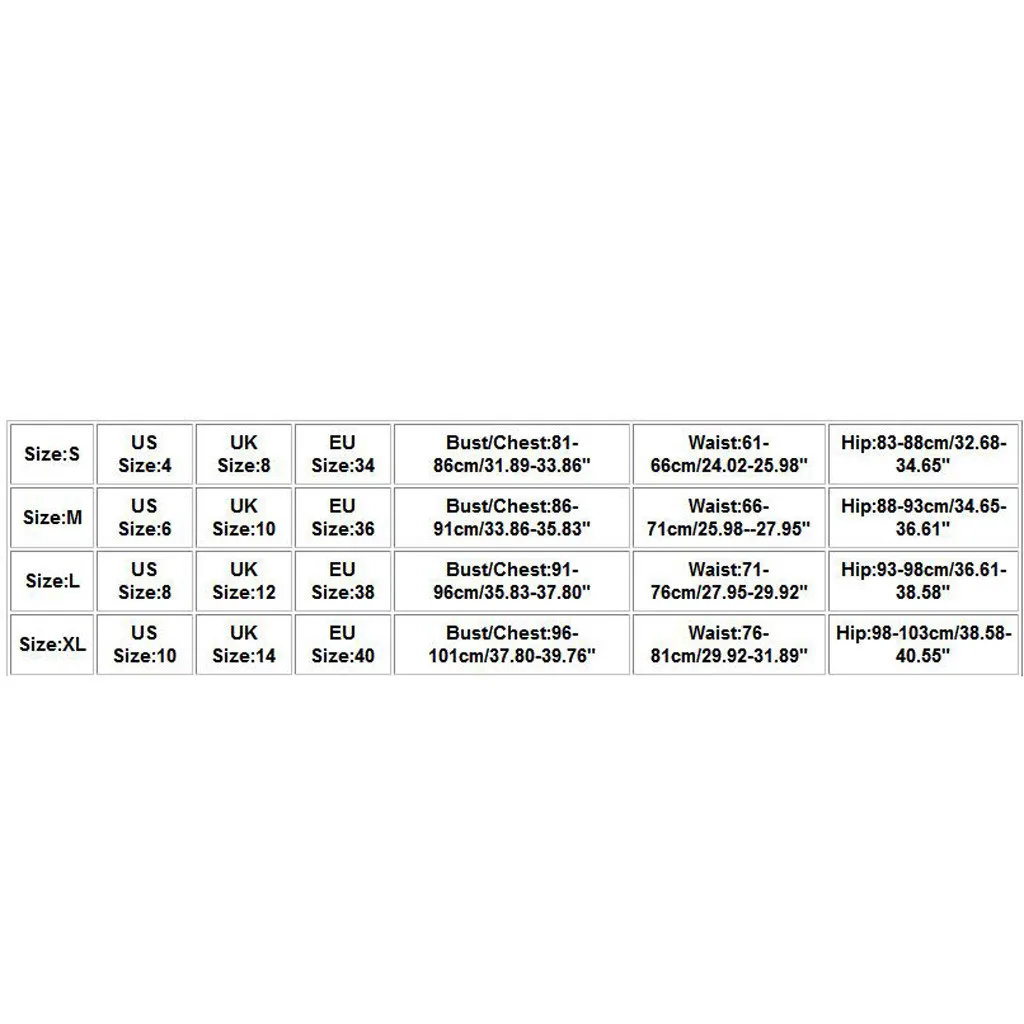 | Size:S | US Size:4 | UK Size:8 | EU Size:34 | Bust/Chest:81-86cm/31.89-33.86" | Waist:61-66cm/24.02-25.98" | Hip:83-88cm/32.68-34.65" |
|---|---|---|---|---|---|---|
| Size:M | US Size:6 | UK Size:10 | EU Size:36 | Bust/Chest:86-91cm/33.86-35.83" | Waist:66-71cm/25.98--27.95" | Hip:88-93cm/34.65-36.61" |
| Size:L | US Size:8 | UK Size:12 | EU Size:38 | Bust/Chest:91-96cm/35.83-37.80" | Waist:71-76cm/27.95-29.92" | Hip:93-98cm/36.61-38.58" |
| Size:XL | US Size:10 | UK Size:14 | EU Size:40 | Bust/Chest:96-101cm/37.80-39.76" | Waist:76-81cm/29.92-31.89" | Hip:98-103cm/38.58-40.55" |